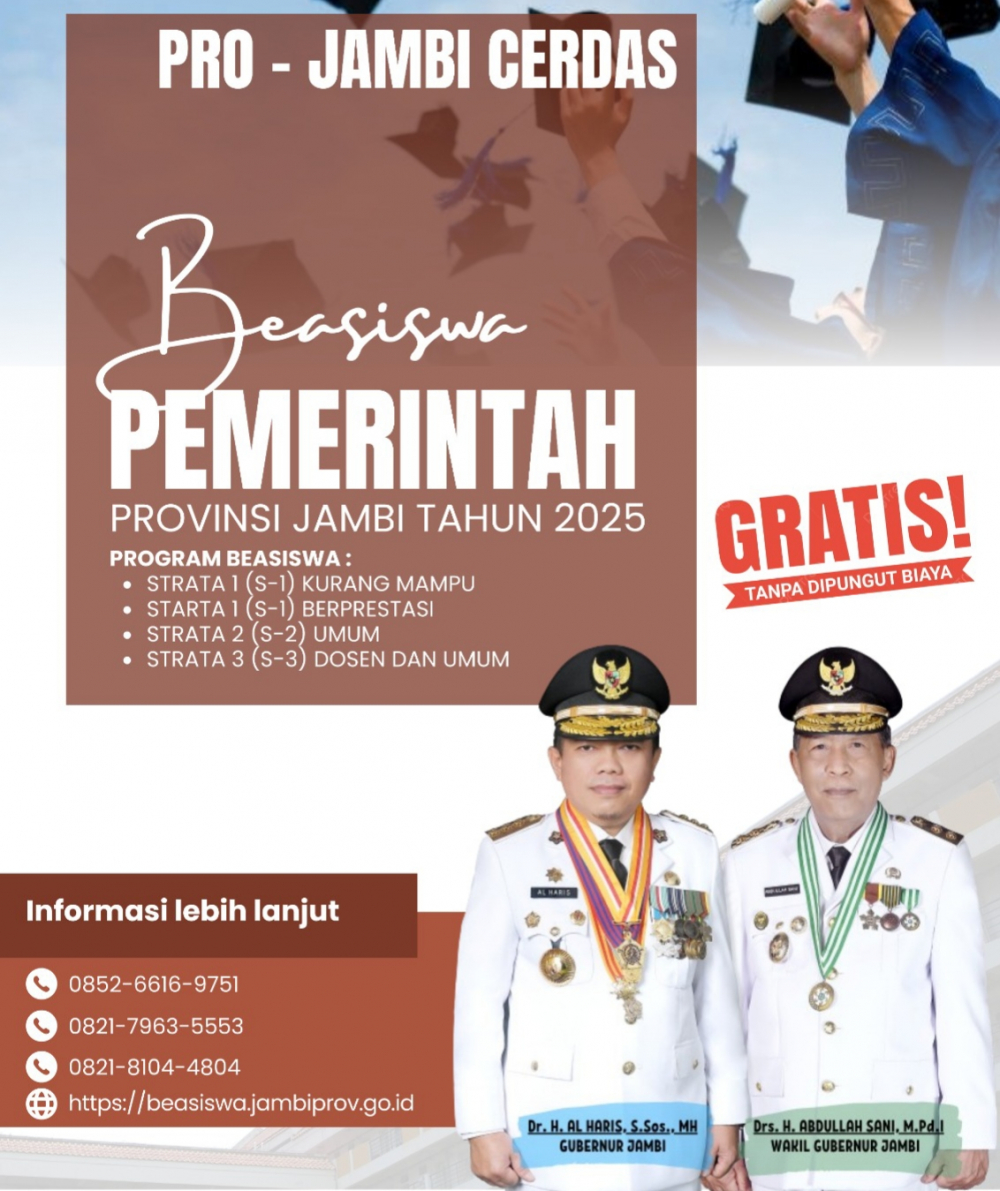 PRO - JAMBI CERDAS

Beasiswa

PEMERINTAH

PROVINSI JAMBI TAHUN 2025

PROGRAM BEASISWA :
• STRATA 1 (S-1) KURANG MAMPU
• STARTA 1 (S-1) BERPRESTASI
• STRATA 2 (S-2) UMUM
• STRATA 3 (S-3) DOSEN DAN UMUM

GRATIS!
TANPA DIPUNGUT BIAYA

Informasi lebih lanjut

0852-6616-9751
0821-7963-5553
0821-8104-4804
https://beasiswa.jambiprov.go.id

AL HARIS

Dr. H. AL HARIS, S.Sos., MH
GUBERNUR JAMBI

Drs. H. ABDULLAH SANI, M.Pd.I
WAKIL GUBERNUR JAMBI